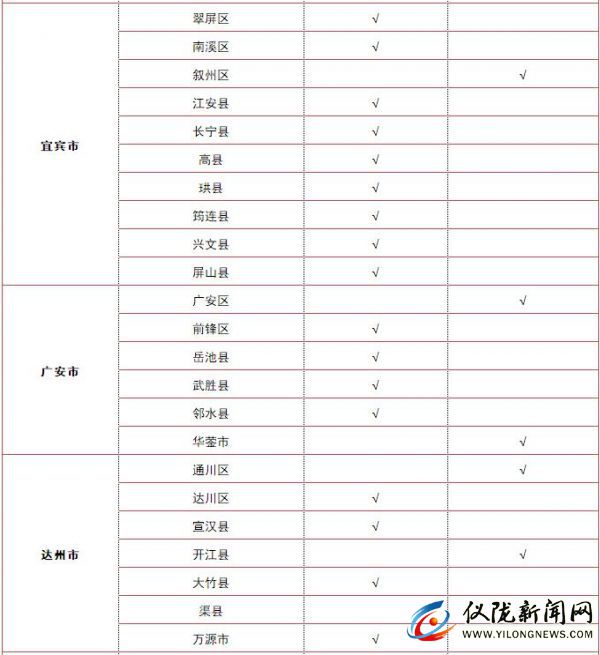 | | | | |
|---|---|---|---|
| 宜宾市 | 翠屏区 | √ | |
| | 南溪区 | √ | |
| | 叙州区 | | √ |
| | 江安县 | √ | |
| | 长宁县 | √ | |
| | 高县 | √ | |
| | 珙县 | √ | |
| | 筠连县 | √ | |
| | 兴文县 | √ | |
| | 屏山县 | √ | |
| 广安市 | 广安区 | | √ |
| | 前锋区 | √ | |
| | 岳池县 | √ | |
| | 武胜县 | √ | |
| | 邻水县 | √ | |
| | 华蓥市 | | √ |
| 达州市 | 通川区 | | √ |
| | 达川区 | √ | |
| | 宣汉县 | √ | |
| | 开江县 | | √ |
| | 大竹县 | √ | |
| | 渠县 | | |
| | 万源市 | √ | |

仪陇新闻网
WWW.YILONGNEWS.COM